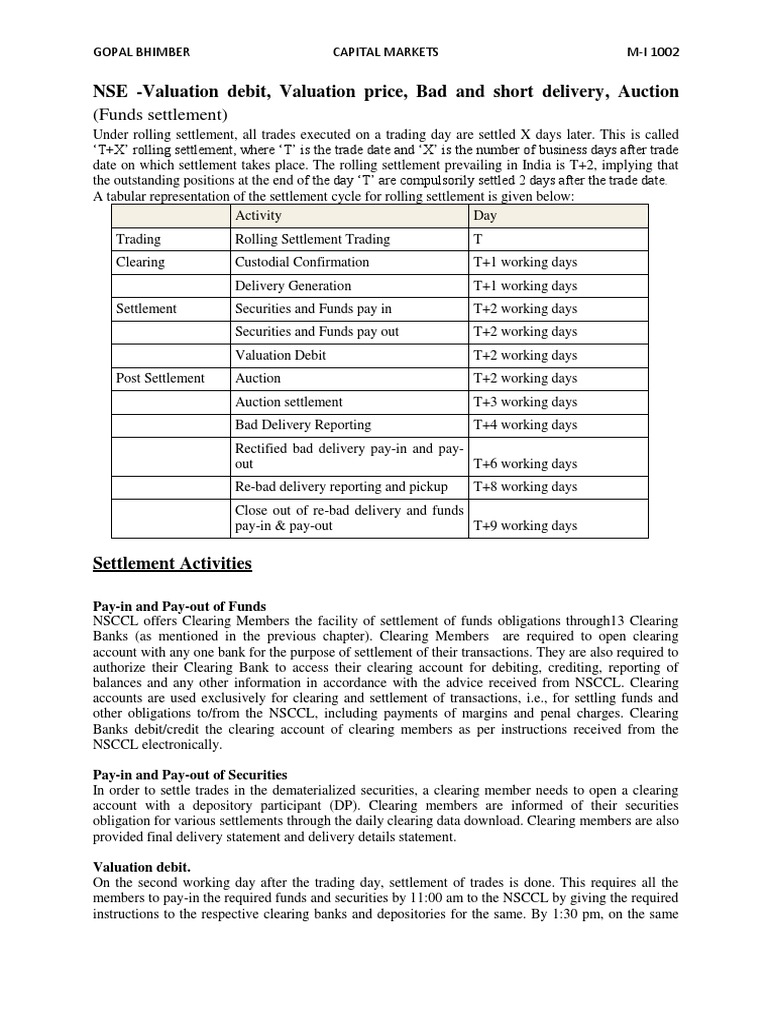 GOPAL BHIMBER CAPITAL MARKETS M-I 1002

NSE -Valuation debit, Valuation price, Bad and short delivery, Auction
(Funds settlement)

Under rolling settlement, all trades executed on a trading day are settled X days later. This is called 'T+X' rolling settlement, where 'T' is the trade date and 'X' is the number of business days after trade date on which settlement takes place. The rolling settlement prevailing in India is T+2, implying that the outstanding positions at the end of the day 'T' are compulsorily settled 2 days after the trade date.
A tabular representation of the settlement cycle for rolling settlement is given below:

| | Activity | Day |
|---|---|---|
| Trading | Rolling Settlement Trading | T |
| Clearing | Custodial Confirmation | T+1 working days |
| | Delivery Generation | T+1 working days |
| Settlement | Securities and Funds pay in | T+2 working days |
| | Securities and Funds pay out | T+2 working days |
| | Valuation Debit | T+2 working days |
| Post Settlement | Auction | T+2 working days |
| | Auction settlement | T+3 working days |
| | Bad Delivery Reporting | T+4 working days |
| | Rectified bad delivery pay-in and pay-out | T+6 working days |
| | Re-bad delivery reporting and pickup | T+8 working days |
| | Close out of re-bad delivery and funds pay-in & pay-out | T+9 working days |

Settlement Activities

Pay-in and Pay-out of Funds
NSCCL offers Clearing Members the facility of settlement of funds obligations through13 Clearing Banks (as mentioned in the previous chapter). Clearing Members are required to open clearing account with any one bank for the purpose of settlement of their transactions. They are also required to authorize their Clearing Bank to access their clearing account for debiting, crediting, reporting of balances and any other information in accordance with the advice received from NSCCL. Clearing accounts are used exclusively for clearing and settlement of transactions, i.e., for settling funds and other obligations to/from the NSCCL, including payments of margins and penal charges. Clearing Banks debit/credit the clearing account of clearing members as per instructions received from the NSCCL electronically.

Pay-in and Pay-out of Securities
In order to settle trades in the dematerialized securities, a clearing member needs to open a clearing account with a depository participant (DP). Clearing members are informed of their securities obligation for various settlements through the daily clearing data download. Clearing members are also provided final delivery statement and delivery details statement.

Valuation debit.
On the second working day after the trading day, settlement of trades is done. This requires all the members to pay-in the required funds and securities by 11:00 am to the NSCCL by giving the required instructions to the respective clearing banks and depositories for the same. By 1:30 pm, on the same